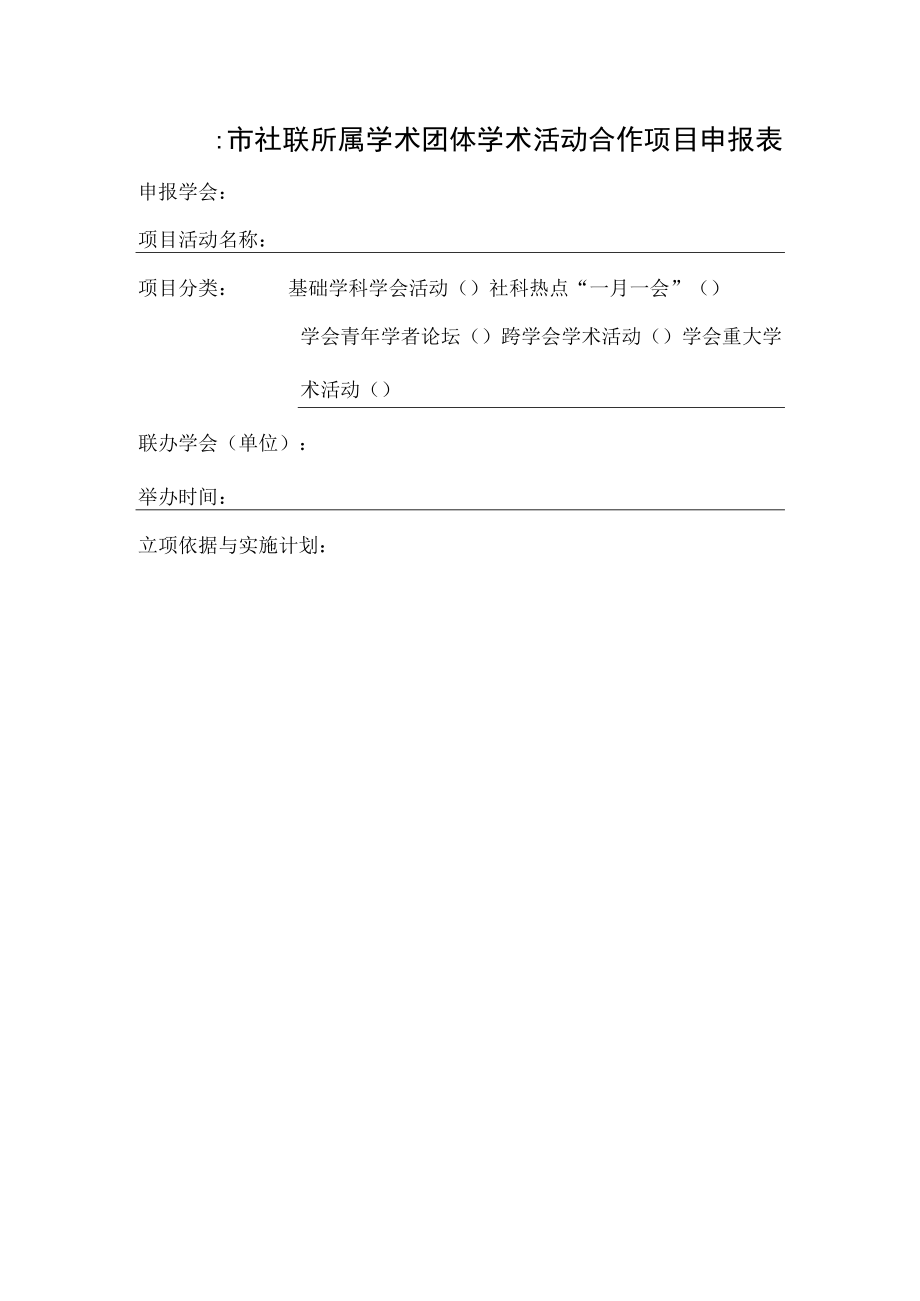 :市社联所属学术团体学术活动合作项目申报表

申报学会：

项目活动名称：

项目分类：　基础学科学会活动（）社科热点“一月一会”（）

学会青年学者论坛（）跨学会学术活动（）学会重大学术活动（）

联办学会（单位）：

举办时间：

立项依据与实施计划：